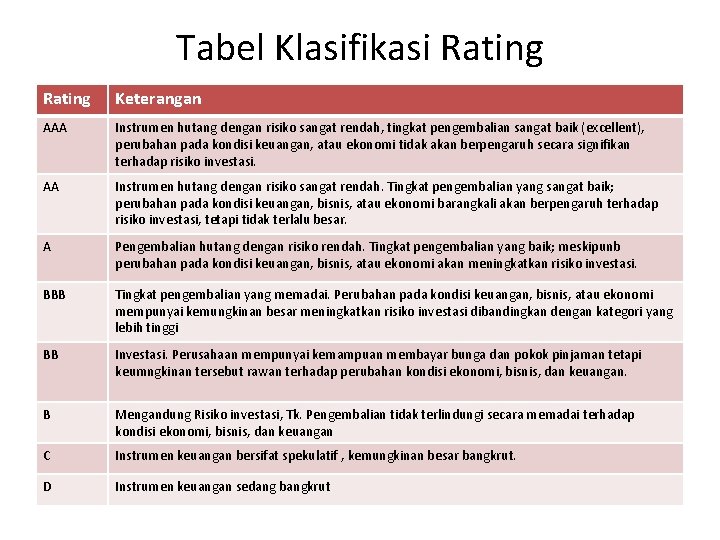 Tabel Klasifikasi Rating

| Rating | Keterangan |
|---|---|
| AAA | Instrumen hutang dengan risiko sangat rendah, tingkat pengembalian sangat baik (excellent), perubahan pada kondisi keuangan, atau ekonomi tidak akan berpengaruh secara signifikan terhadap risiko investasi. |
| AA | Instrumen hutang dengan risiko sangat rendah. Tingkat pengembalian yang sangat baik; perubahan pada kondisi keuangan, bisnis, atau ekonomi barangkali akan berpengaruh terhadap risiko investasi, tetapi tidak terlalu besar. |
| A | Pengembalian hutang dengan risiko rendah. Tingkat pengembalian yang baik; meskipunb perubahan pada kondisi keuangan, bisnis, atau ekonomi akan meningkatkan risiko investasi. |
| BBB | Tingkat pengembalian yang memadai. Perubahan pada kondisi keuangan, bisnis, atau ekonomi mempunyai kemungkinan besar meningkatkan risiko investasi dibandingkan dengan kategori yang lebih tinggi |
| BB | Investasi. Perusahaan mempunyai kemampuan membayar bunga dan pokok pinjaman tetapi keumngkinan tersebut rawan terhadap perubahan kondisi ekonomi, bisnis, dan keuangan. |
| B | Mengandung Risiko investasi, Tk. Pengembalian tidak terlindungi secara memadai terhadap kondisi ekonomi, bisnis, dan keuangan |
| C | Instrumen keuangan bersifat spekulatif , kemungkinan besar bangkrut. |
| D | Instrumen keuangan sedang bangkrut |